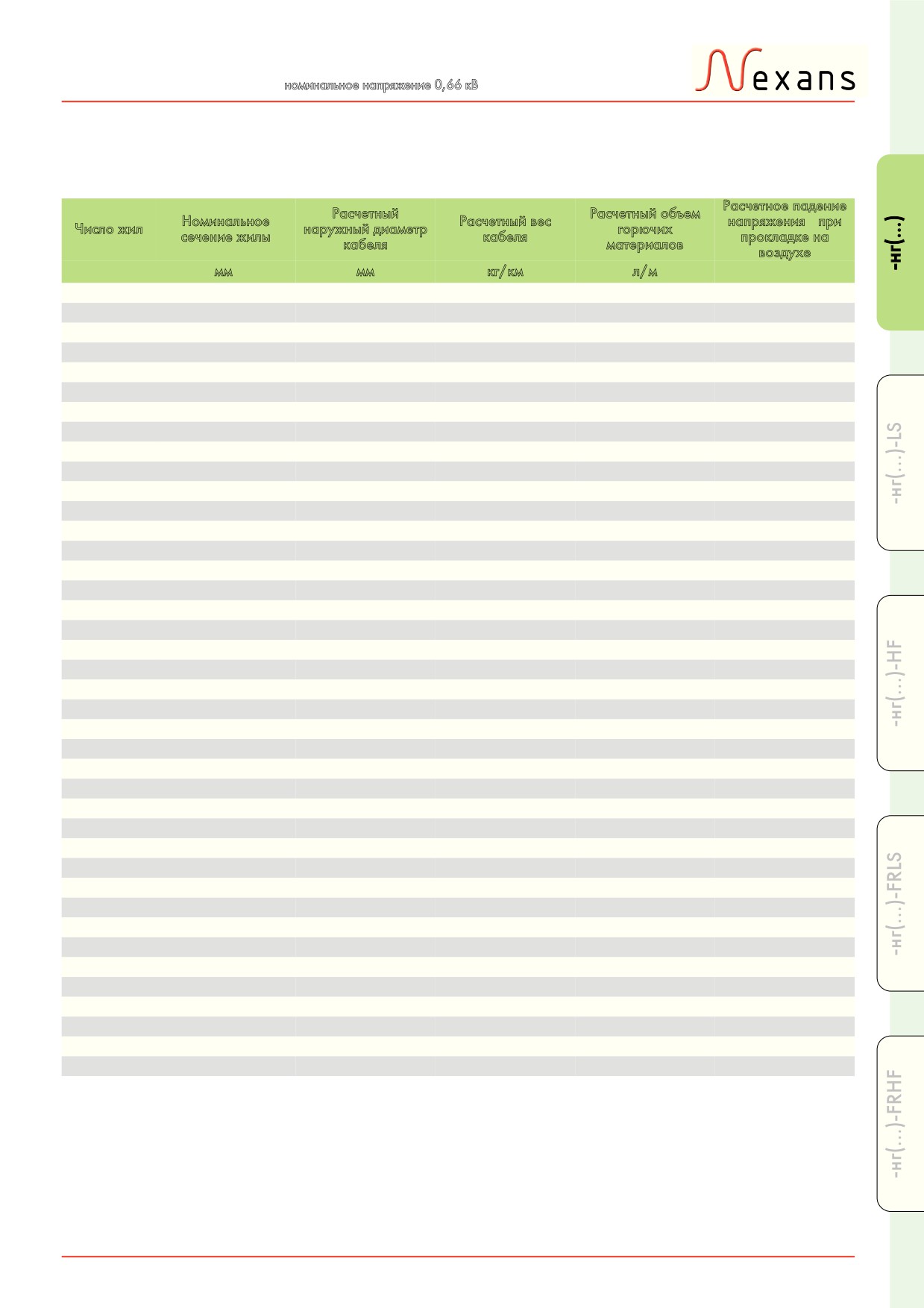 номинальное напряжение 0,66 кВ

Nexans

| Число жил | Номинальное сечение жилы | Расчетный наружный диаметр кабеля | Расчетный вес кабеля | Расчетный объем горючих материалов | Расчетное падение напряжения при прокладке на воздухе |
|---|---|---|---|---|---|
| | мм | мм | кг/км | л/м | |

-нг(...)

-нг(...)-LS

-нг(...)-HF

-нг(...)-FRLS

-нг(...)-FRHF